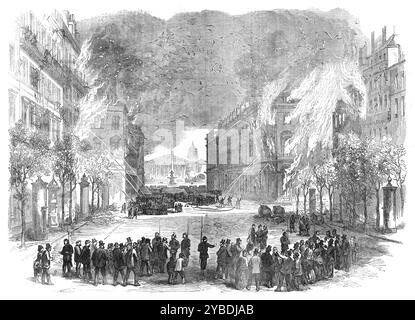 alamy - 2YBDJAB